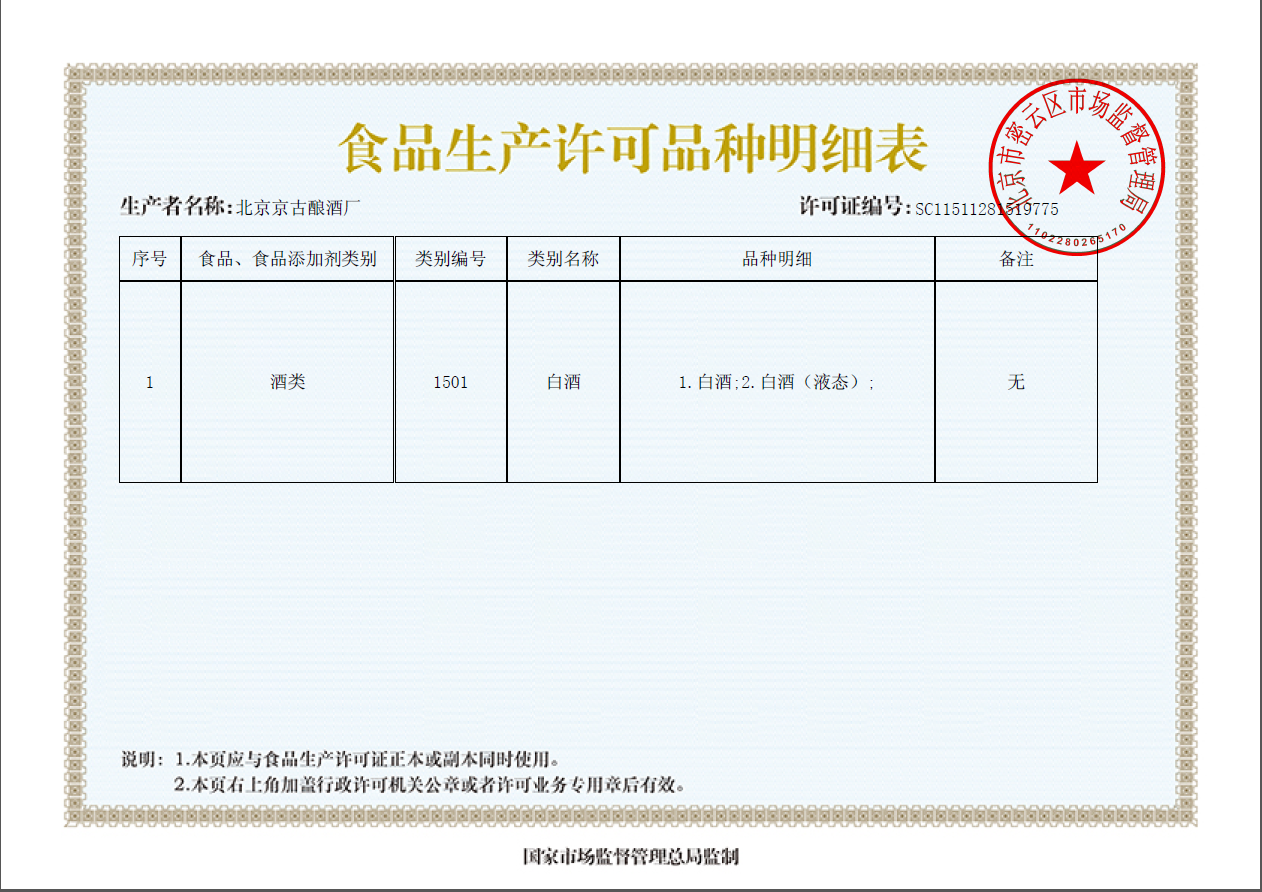 食品生产许可品种明细表

北京市密云区市场监督管理局
1102280265170

生产者名称：北京京古酿酒厂

许可证编号：SC11511281519775

| 序号 | 食品、食品添加剂类别 | 类别编号 | 类别名称 | 品种明细 | 备注 |
|---|---|---|---|---|---|
| 1 | 酒类 | 1501 | 白酒 | 1.白酒;2.白酒（液态）; | 无 |

说明：1.本页应与食品生产许可证正本或副本同时使用。
2.本页右上角加盖行政许可机关公章或者许可业务专用章后有效。

国家市场监督管理总局监制